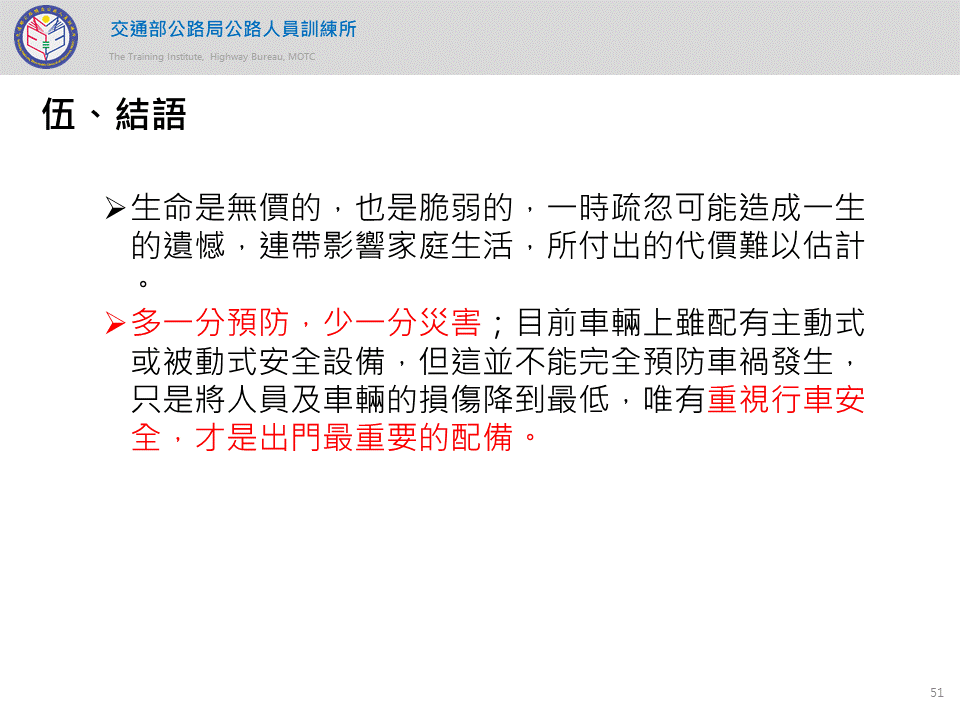 交通部公路局公路人員訓練所
The Training Institute, Highway Bureau, MOTC

伍、結語

➢生命是無價的，也是脆弱的，一時疏忽可能造成一生的遺憾，連帶影響家庭生活，所付出的代價難以估計。

➢多一分預防，少一分災害；目前車輛上雖配有主動式或被動式安全設備，但這並不能完全預防車禍發生，只是將人員及車輛的損傷降到最低，唯有重視行車安全，才是出門最重要的配備。

51